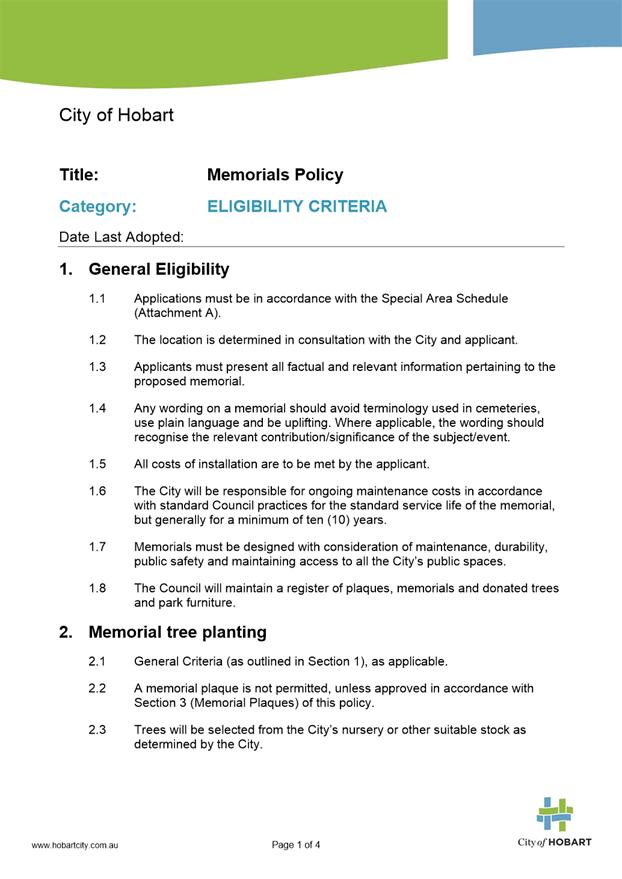 City of Hobart

Title: Memorials Policy

Category: ELIGIBILITY CRITERIA

Date Last Adopted:

1. General Eligibility

1.1 Applications must be in accordance with the Special Area Schedule (Attachment A).

1.2 The location is determined in consultation with the City and applicant.

1.3 Applicants must present all factual and relevant information pertaining to the proposed memorial.

1.4 Any wording on a memorial should avoid terminology used in cemeteries, use plain language and be uplifting. Where applicable, the wording should recognise the relevant contribution/significance of the subject/event.

1.5 All costs of installation are to be met by the applicant.

1.6 The City will be responsible for ongoing maintenance costs in accordance with standard Council practices for the standard service life of the memorial, but generally for a minimum of ten (10) years.

1.7 Memorials must be designed with consideration of maintenance, durability, public safety and maintaining access to all the City's public spaces.

1.8 The Council will maintain a register of plaques, memorials and donated trees and park furniture.

2. Memorial tree planting

2.1 General Criteria (as outlined in Section 1), as applicable.

2.2 A memorial plaque is not permitted, unless approved in accordance with Section 3 (Memorial Plaques) of this policy.

2.3 Trees will be selected from the City's nursery or other suitable stock as determined by the City.

www.hobartcity.com.au Page 1 of 4 City of HOBART